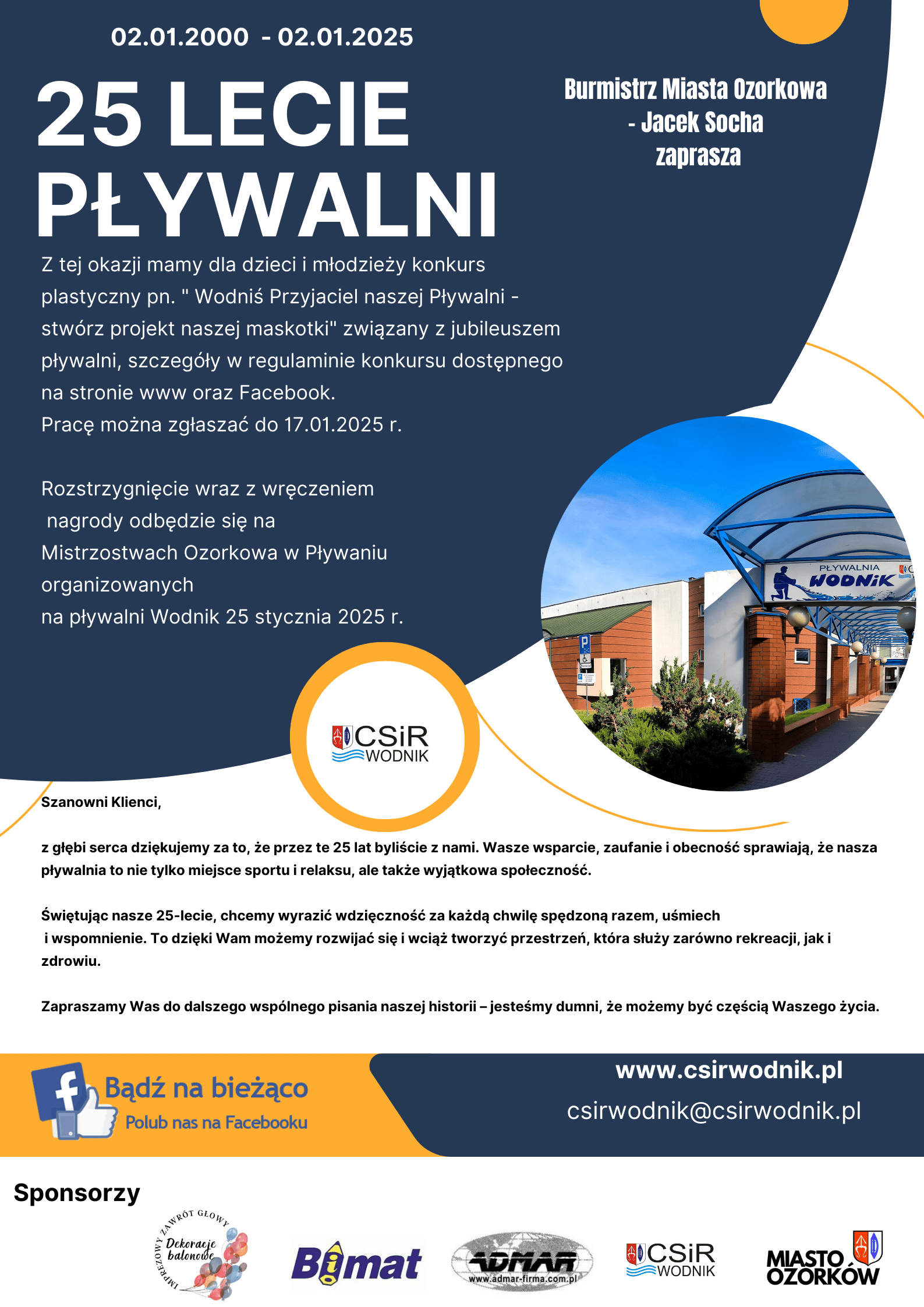 02.01.2000 - 02.01.2025

25 LECIE PŁYWALNI

Burmistrz Miasta Ozorkowa - Jacek Socha zaprasza

Z tej okazji mamy dla dzieci i młodzieży konkurs plastyczny pn. " Wodniś Przyjaciel naszej Pływalni - stwórz projekt naszej maskotki" związany z jubileuszem pływalni, szczegóły w regulaminie konkursu dostępnego na stronie www oraz Facebook.
Pracę można zgłaszać do 17.01.2025 r.

Rozstrzygnięcie wraz z wręczeniem nagrody odbędzie się na Mistrzostwach Ozorkowa w Pływaniu organizowanych
na pływalni Wodnik 25 stycznia 2025 r.

PŁYWALNIA WODNIK

CSiR WODNIK

Szanowni Klienci,

z głębi serca dziękujemy za to, że przez te 25 lat byliście z nami. Wasze wsparcie, zaufanie i obecność sprawiają, że nasza pływalnia to nie tylko miejsce sportu i relaksu, ale także wyjątkowa społeczność.

Świętując nasze 25-lecie, chcemy wyrazić wdzięczność za każdą chwilę spędzoną razem, uśmiech i wspomnienie. To dzięki Wam możemy rozwijać się i wciąż tworzyć przestrzeń, która służy zarówno rekreacji, jak i zdrowiu.

Zapraszamy Was do dalszego wspólnego pisania naszej historii – jesteśmy dumni, że możemy być częścią Waszego życia.

Bądź na bieżąco
Polub nas na Facebooku

www.csirwodnik.pl
csirwodnik@csirwodnik.pl

Sponsorzy

IMPREZOWY ZAWRÓT GŁOWY Dekoracje balonowe

Bimat

ADMAR www.admar-firma.com.pl

CSiR WODNIK

MIASTO OZORKÓW